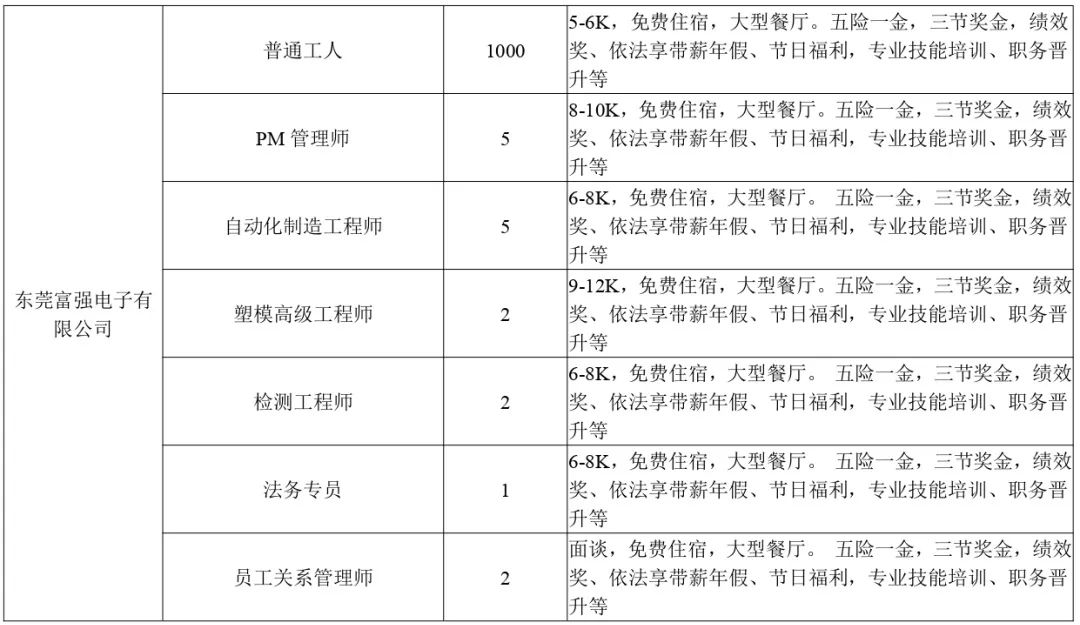 | 东莞富强电子有限公司 | 普通工人 | 1000 | 5-6K，免费住宿，大型餐厅。五险一金，三节奖金，绩效奖、依法享带薪年假、节日福利，专业技能培训、职务晋升等 |
|---|---|---|---|
| | PM 管理师 | 5 | 8-10K，免费住宿，大型餐厅。五险一金，三节奖金，绩效奖、依法享带薪年假、节日福利，专业技能培训、职务晋升等 |
| | 自动化制造工程师 | 5 | 6-8K，免费住宿，大型餐厅。 五险一金，三节奖金，绩效奖、依法享带薪年假、节日福利，专业技能培训、职务晋升等 |
| | 塑模高级工程师 | 2 | 9-12K，免费住宿，大型餐厅。五险一金，三节奖金，绩效奖、依法享带薪年假、节日福利，专业技能培训、职务晋升等 |
| | 检测工程师 | 2 | 6-8K，免费住宿，大型餐厅。 五险一金，三节奖金，绩效奖、依法享带薪年假、节日福利，专业技能培训、职务晋升等 |
| | 法务专员 | 1 | 6-8K，免费住宿，大型餐厅。 五险一金，三节奖金，绩效奖、依法享带薪年假、节日福利，专业技能培训、职务晋升等 |
| | 员工关系管理师 | 2 | 面谈，免费住宿，大型餐厅。 五险一金，三节奖金，绩效奖、依法享带薪年假、节日福利，专业技能培训、职务晋升等 |